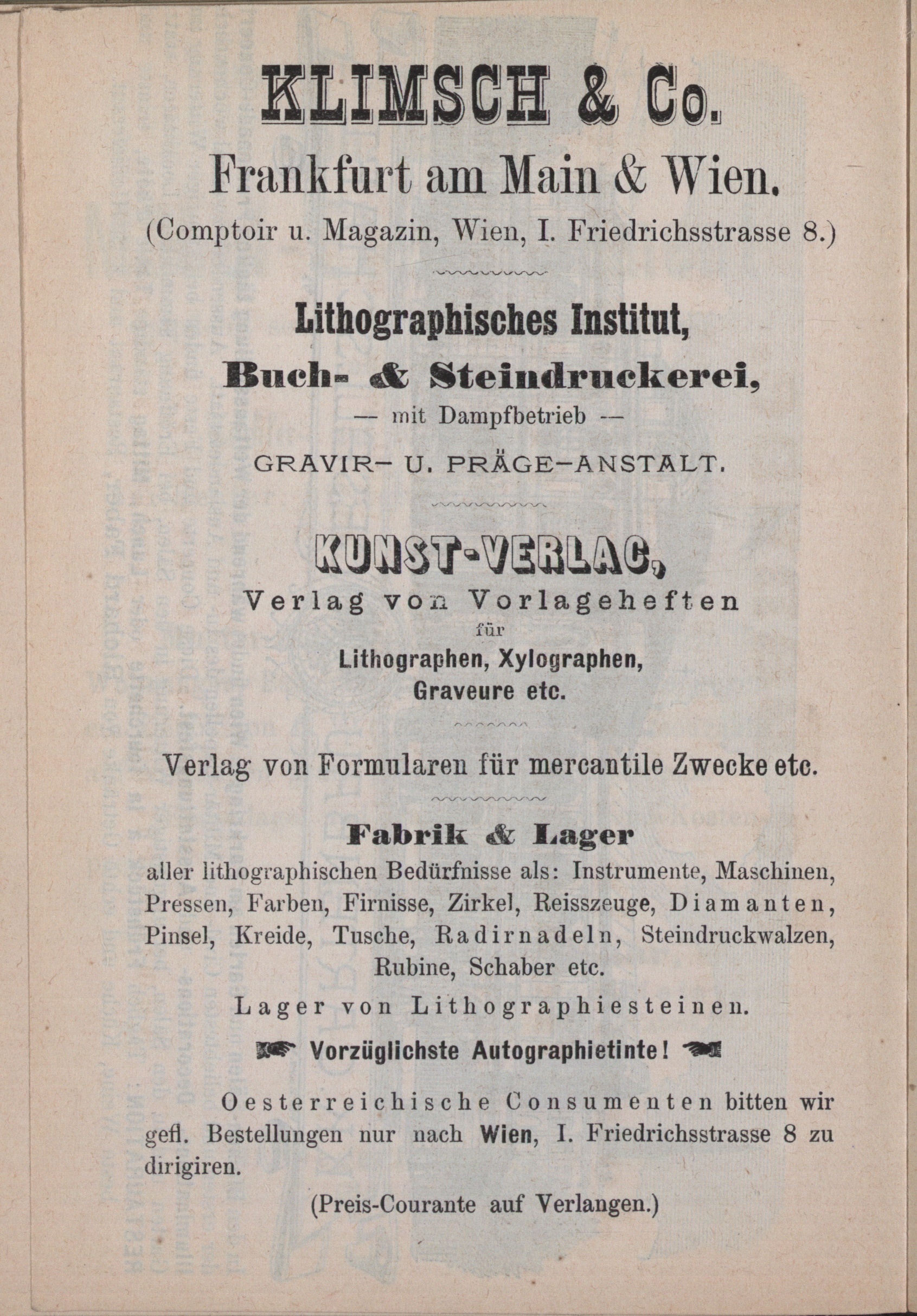 KLIMSCH & Co.
Frankfurt am Main & Wien.
(Comptoir u. Magazin, Wien, I. Friedrichsstrasse 8.)

Lithographisches Institut,
Buch- & Steindruckerei,
— mit Dampfbetrieb —
GRAVIR- U. PRÄGE-ANSTALT.

KUNST-VERLAG,
Verlag von Vorlageheften
für
Lithographen, Xylographen,
Graveure etc.

Verlag von Formularen für mercantile Zwecke etc.

Fabrik & Lager
aller lithographischen Bedürfnisse als: Instrumente, Maschinen, Pressen, Farben, Firnisse, Zirkel, Reisszeuge, Diamanten, Pinsel, Kreide, Tusche, Radirnadeln, Steindruckwalzen, Rubine, Schaber etc.

Lager von Lithographiesteinen.

Vorzüglichste Autographietinte!

Oesterreichische Consumenten bitten wir gefl. Bestellungen nur nach Wien, I. Friedrichsstrasse 8 zu dirigiren.

(Preis-Courante auf Verlangen.)